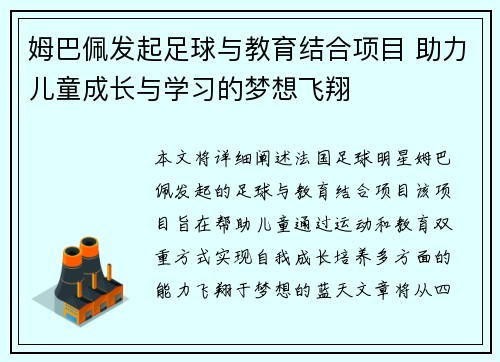 姆巴佩发起足球与教育结合项目 助力儿童成长与学习的梦想飞翔

本文将详细阐述法国足球明星姆巴佩发起的足球与教育结合项目该项目旨在帮助儿童通过运动和教育双重方式实现自我成长培养多方面的能力飞翔于梦想的蓝天文章将从四